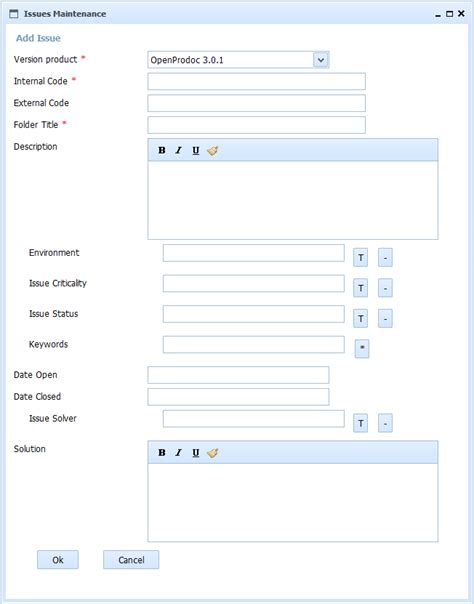 Issues Maintenance

Add Issue

Version product *
OpenProdoc 3.0.1

Internal Code *

External Code

Folder Title *

Description

B I U

Environment
T -

Issue Criticality
T -

Issue Status
T -

Keywords
*

Date Open

Date Closed

Issue Solver
T -

Solution

B I U

Ok
Cancel